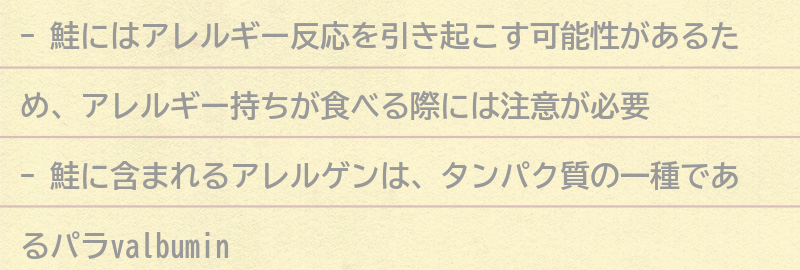 - 鮭にはアレルギー反応を引き起こす可能性があるため、アレルギー持ちが食べる際には注意が必要

- 鮭に含まれるアレルゲンは、タンパク質の一種であるパラvalbumin